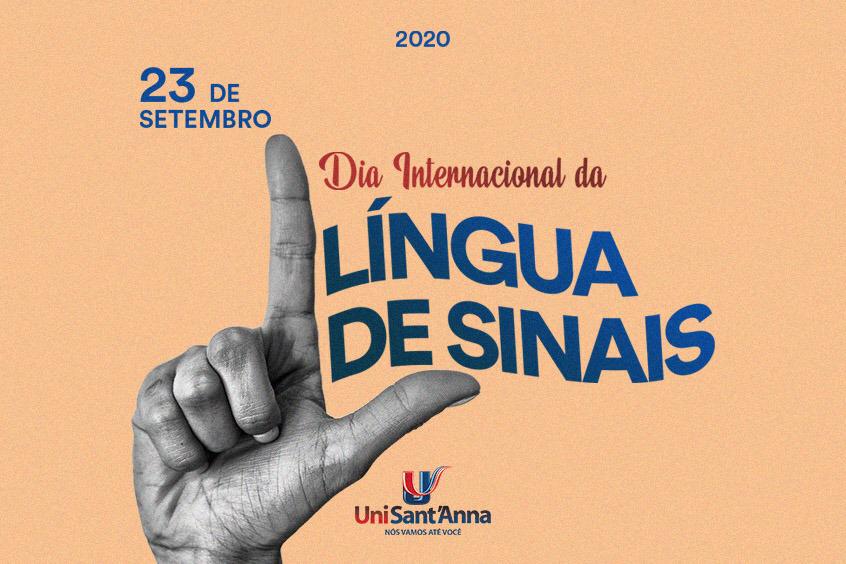 2020

23 DE SETEMBRO

Dia Internacional da

LÍNGUA DE SINAIS

UniSant'Anna
NÓS VAMOS ATÉ VOCÊ